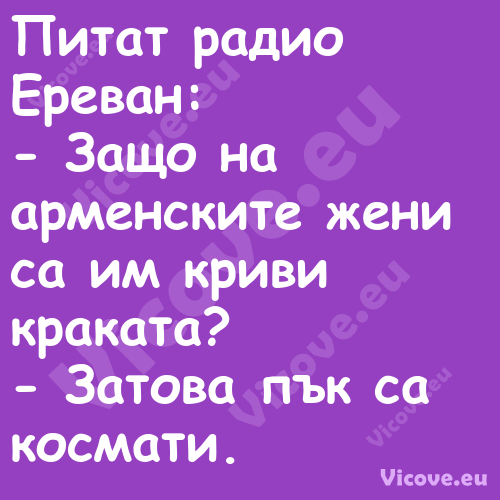 Питат радио Ереван:
- Защо на арменските жени са им криви краката?
- Затова пък са космати.

Vicove.eu